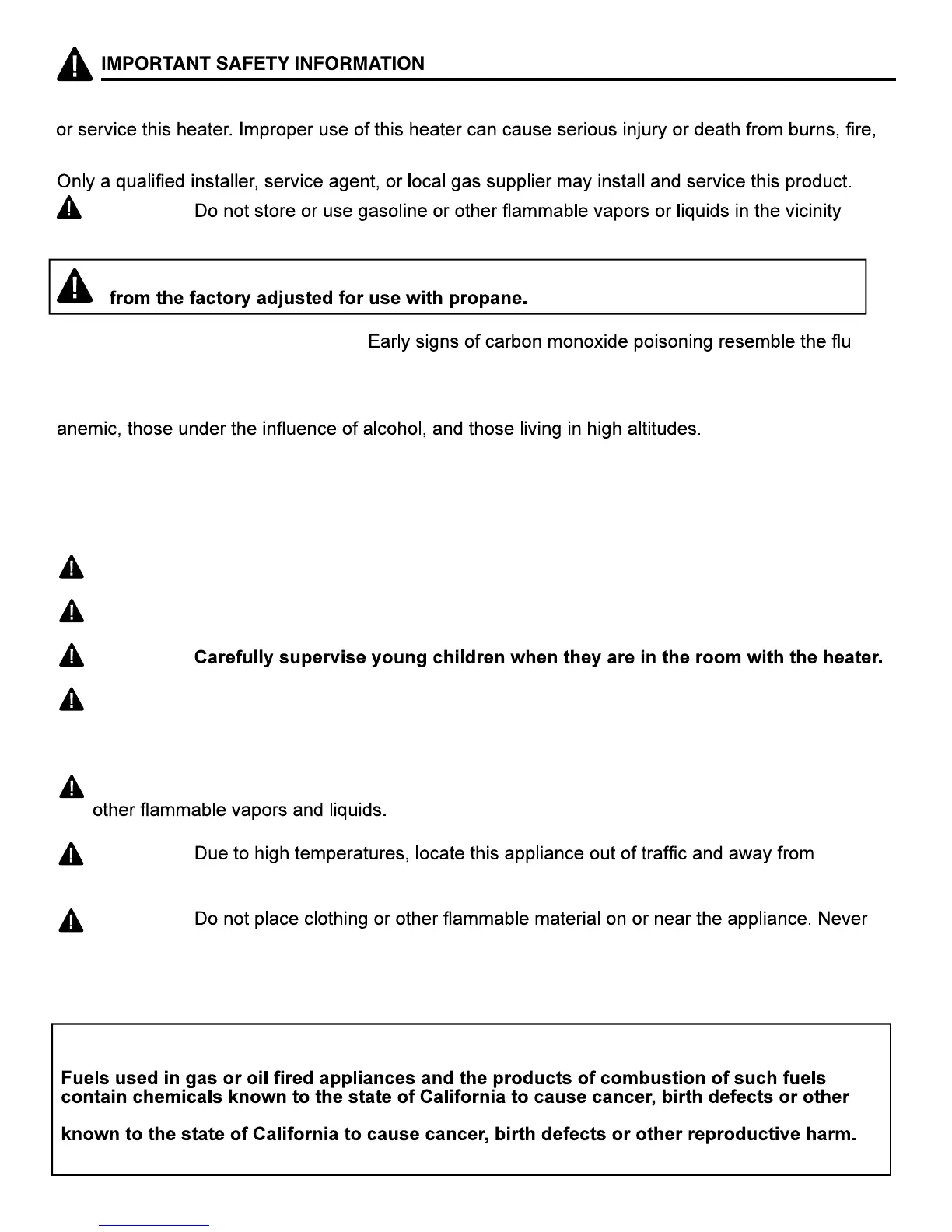 IMPORTANT SAFETY INFORMATION

or service this heater. Improper use of this heater can cause serious injury or death from burns, fire,

Only a qualified installer, service agent, or local gas supplier may install and service this product.

Do not store or use gasoline or other flammable vapors or liquids in the vicinity

from the factory adjusted for use with propane.

Early signs of carbon monoxide poisoning resemble the flu

anemic, those under the influence of alcohol, and those living in high altitudes.

Carefully supervise young children when they are in the room with the heater.

other flammable vapors and liquids.

Due to high temperatures, locate this appliance out of traffic and away from

Do not place clothing or other flammable material on or near the appliance. Never

Fuels used in gas or oil fired appliances and the products of combustion of such fuels contain chemicals known to the state of California to cause cancer, birth defects or other

known to the state of California to cause cancer, birth defects or other reproductive harm.